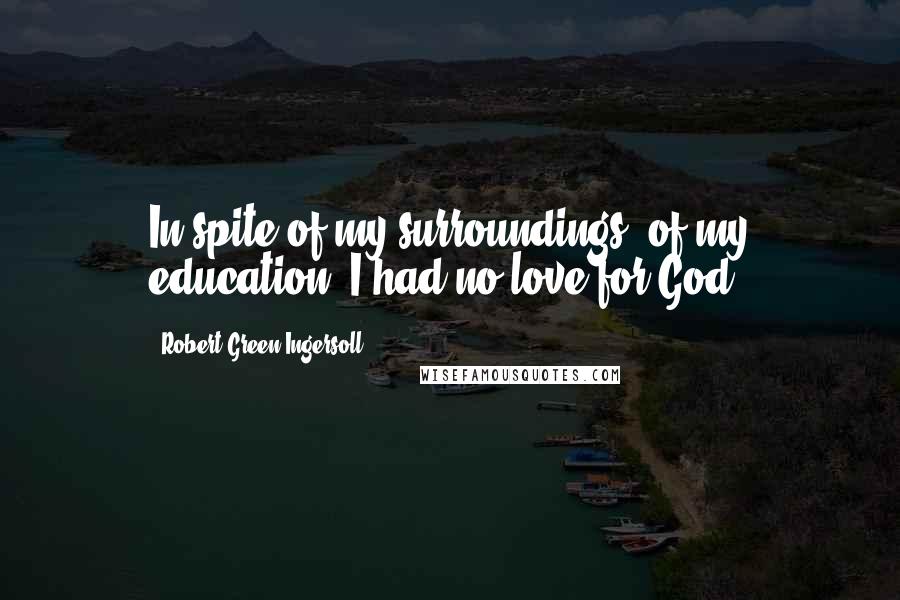 In spite of my surroundings, of my education, I had no love for God.

Robert Green Ingersoll

WISEFAMOUSQUOTES.COM